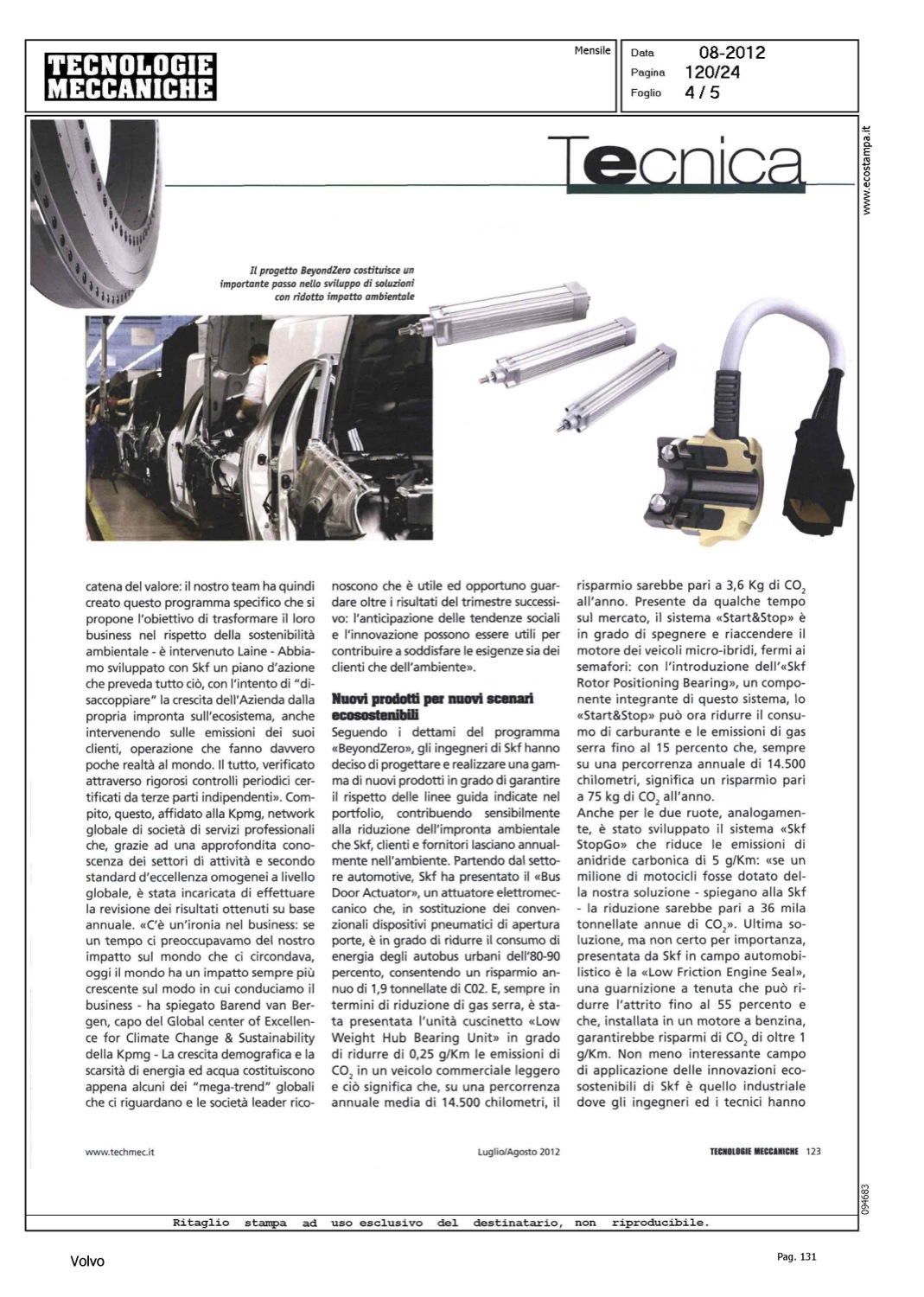 TECNOLOGIE MECCANICHE

Mensile

Data 08-2012
Pagina 120/24
Foglio 4 / 5

www.ecostampa.it

Tecnica

Il progetto BeyondZero costituisce un importante passo nello sviluppo di soluzioni con ridotto impatto ambientale

catena del valore: il nostro team ha quindi creato questo programma specifico che si propone l'obiettivo di trasformare il loro business nel rispetto della sostenibilità ambientale - è intervenuto Laine - Abbiamo sviluppato con Skf un piano d'azione che preveda tutto ciò, con l'intento di "disaccoppiare" la crescita dell'Azienda dalla propria impronta sull'ecosistema, anche intervenendo sulle emissioni dei suoi clienti, operazione che fanno davvero poche realtà al mondo. Il tutto, verificato attraverso rigorosi controlli periodici certificati da terze parti indipendenti». Compito, questo, affidato alla Kpmg, network globale di società di servizi professionali che, grazie ad una approfondita conoscenza dei settori di attività e secondo standard d'eccellenza omogenei a livello globale, è stata incaricata di effettuare la revisione dei risultati ottenuti su base annuale. «C'è un'ironia nel business: se un tempo ci preoccupavamo del nostro impatto sul mondo che ci circondava, oggi il mondo ha un impatto sempre più crescente sul modo in cui conduciamo il business - ha spiegato Barend van Bergen, capo del Global center of Excellence for Climate Change & Sustainability della Kpmg - La crescita demografica e la scarsità di energia ed acqua costituiscono appena alcuni dei "mega-trend" globali che ci riguardano e le società leader riconoscono che è utile ed opportuno guardare oltre i risultati del trimestre successivo: l'anticipazione delle tendenze sociali e l'innovazione possono essere utili per contribuire a soddisfare le esigenze sia dei clienti che dell'ambiente».

Nuovi prodotti per nuovi scenari ecosostenibili

Seguendo i dettami del programma «BeyondZero», gli ingegneri di Skf hanno deciso di progettare e realizzare una gamma di nuovi prodotti in grado di garantire il rispetto delle linee guida indicate nel portfolio, contribuendo sensibilmente alla riduzione dell'impronta ambientale che Skf, clienti e fornitori lasciano annualmente nell'ambiente. Partendo dal settore automotive, Skf ha presentato il «Bus Door Actuator», un attuatore elettromeccanico che, in sostituzione dei convenzionali dispositivi pneumatici di apertura porte, è in grado di ridurre il consumo di energia degli autobus urbani dell'80-90 percento, consentendo un risparmio annuo di 1,9 tonnellate di C02. E, sempre in termini di riduzione di gas serra, è stata presentata l'unità cuscinetto «Low Weight Hub Bearing Unit» in grado di ridurre di 0,25 g/Km le emissioni di $CO_2$ in un veicolo commerciale leggero e ciò significa che, su una percorrenza annuale media di 14.500 chilometri, il risparmio sarebbe pari a 3,6 Kg di $CO_2$ all'anno. Presente da qualche tempo sul mercato, il sistema «Start&Stop» è in grado di spegnere e riaccendere il motore dei veicoli micro-ibridi, fermi ai semafori: con l'introduzione dell'«Skf Rotor Positioning Bearing», un componente integrante di questo sistema, lo «Start&Stop» può ora ridurre il consumo di carburante e le emissioni di gas serra fino al 15 percento che, sempre su una percorrenza annuale di 14.500 chilometri, significa un risparmio pari a 75 kg di $CO_2$ all'anno.
Anche per le due ruote, analogamente, è stato sviluppato il sistema «Skf StopGo» che riduce le emissioni di anidride carbonica di 5 g/Km: «se un milione di motocicli fosse dotato della nostra soluzione - spiegano alla Skf - la riduzione sarebbe pari a 36 mila tonnellate annue di $CO_2$». Ultima soluzione, ma non certo per importanza, presentata da Skf in campo automobilistico è la «Low Friction Engine Seal», una guarnizione a tenuta che può ridurre l'attrito fino al 55 percento e che, installata in un motore a benzina, garantirebbe risparmi di $CO_2$ di oltre 1 g/Km. Non meno interessante campo di applicazione delle innovazioni ecosostenibili di Skf è quello industriale dove gli ingegneri ed i tecnici hanno

www.techmec.it

Luglio/Agosto 2012

TECNOLOGIE MECCANICHE 123

094683

Ritaglio stampa ad uso esclusivo del destinatario, non riproducibile.

Volvo

Pag. 131